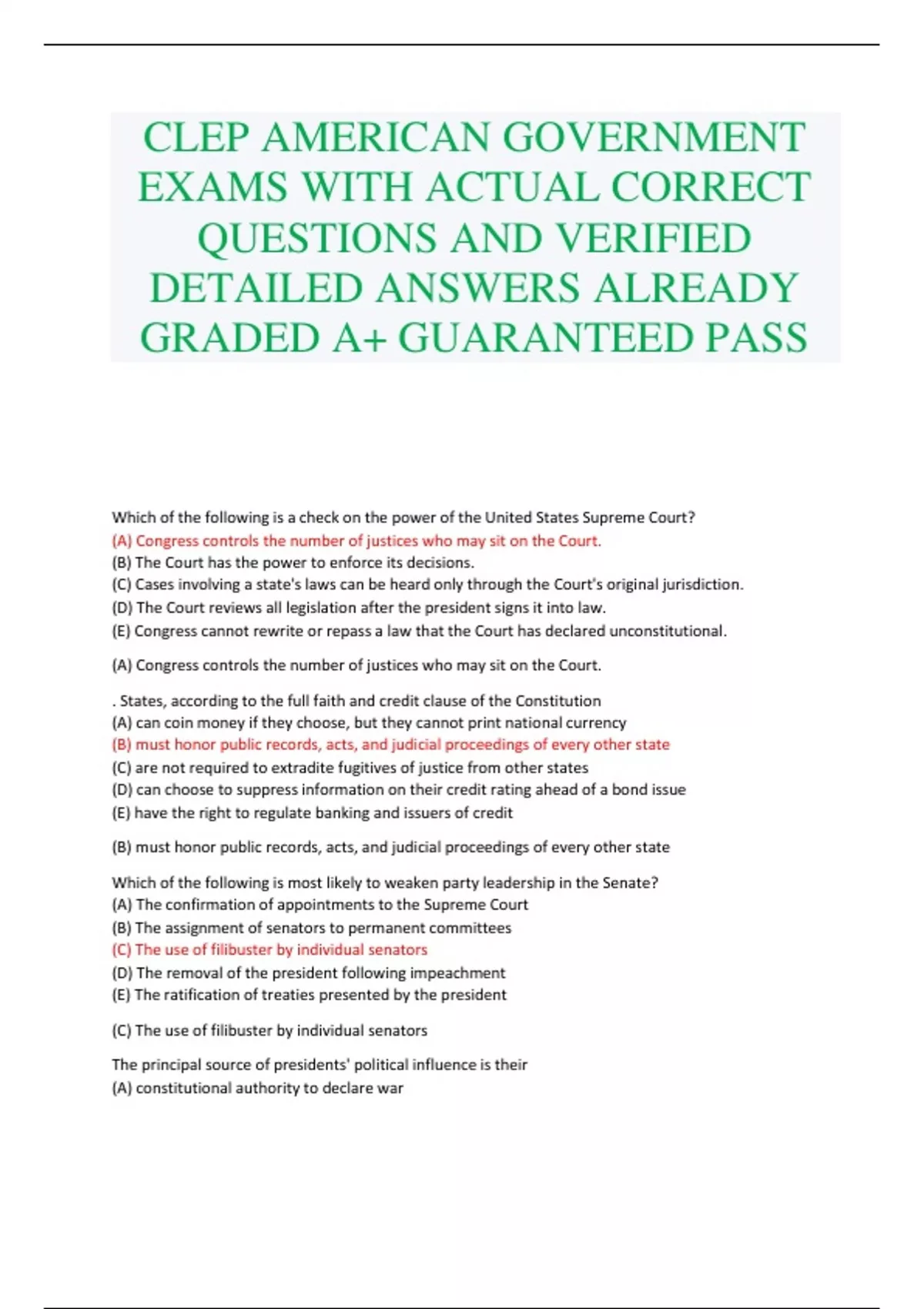 CLEP AMERICAN GOVERNMENT EXAMS WITH ACTUAL CORRECT QUESTIONS AND VERIFIED DETAILED ANSWERS ALREADY GRADED A+ GUARANTEED PASS

Which of the following is a check on the power of the United States Supreme Court?
(A) Congress controls the number of justices who may sit on the Court.
(B) The Court has the power to enforce its decisions.
(C) Cases involving a state's laws can be heard only through the Court's original jurisdiction.
(D) The Court reviews all legislation after the president signs it into law.
(E) Congress cannot rewrite or repass a law that the Court has declared unconstitutional.

(A) Congress controls the number of justices who may sit on the Court.

. States, according to the full faith and credit clause of the Constitution
(A) can coin money if they choose, but they cannot print national currency
(B) must honor public records, acts, and judicial proceedings of every other state
(C) are not required to extradite fugitives of justice from other states
(D) can choose to suppress information on their credit rating ahead of a bond issue
(E) have the right to regulate banking and issuers of credit

(B) must honor public records, acts, and judicial proceedings of every other state

Which of the following is most likely to weaken party leadership in the Senate?
(A) The confirmation of appointments to the Supreme Court
(B) The assignment of senators to permanent committees
(C) The use of filibuster by individual senators
(D) The removal of the president following impeachment
(E) The ratification of treaties presented by the president

(C) The use of filibuster by individual senators

The principal source of presidents' political influence is their
(A) constitutional authority to declare war